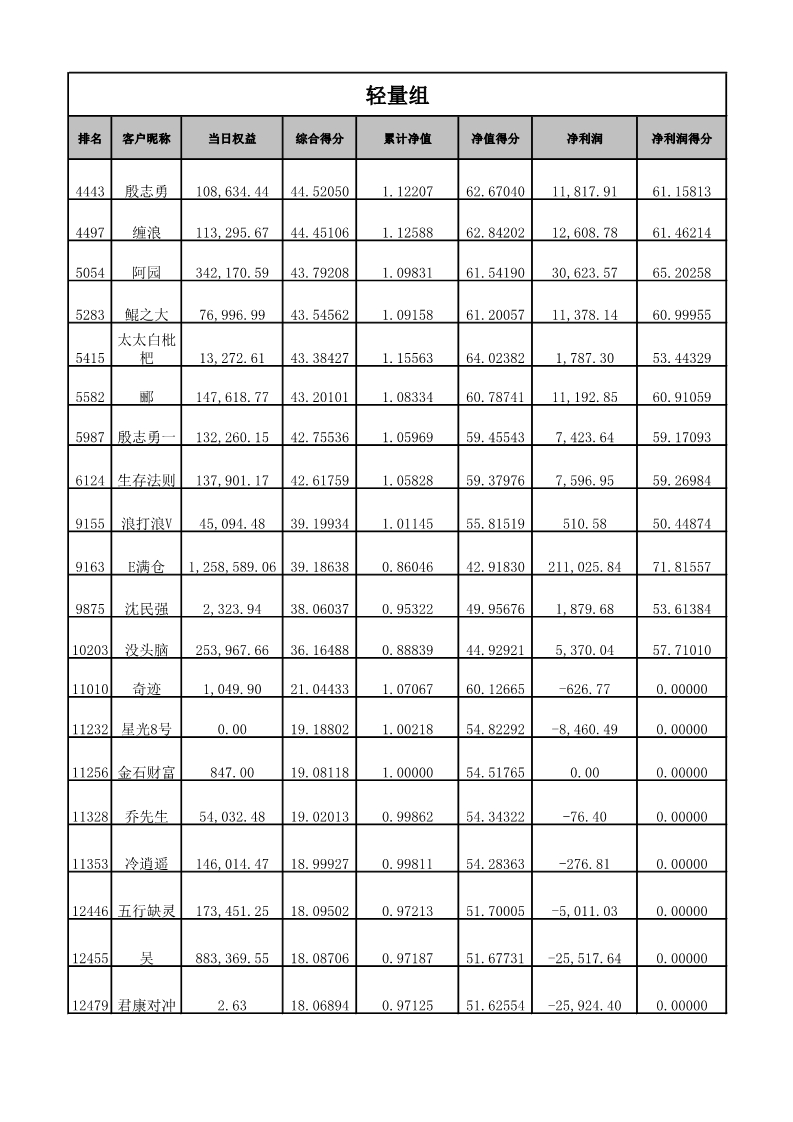 轻量组

| 排名 | 客户昵称 | 当日权益 | 综合得分 | 累计净值 | 净值得分 | 净利润 | 净利润得分 |
|---|---|---|---|---|---|---|---|
| 4443 | 殷志勇 | 108,634.44 | 44.52050 | 1.12207 | 62.67040 | 11,817.91 | 61.15813 |
| 4497 | 缠浪 | 113,295.67 | 44.45106 | 1.12588 | 62.84202 | 12,608.78 | 61.46214 |
| 5054 | 阿园 | 342,170.59 | 43.79208 | 1.09831 | 61.54190 | 30,623.57 | 65.20258 |
| 5283 | 鲲之大 | 76,996.99 | 43.54562 | 1.09158 | 61.20057 | 11,378.14 | 60.99955 |
| 5415 | 太太白枇杷 | 13,272.61 | 43.38427 | 1.15563 | 64.02382 | 1,787.30 | 53.44329 |
| 5582 | 郦 | 147,618.77 | 43.20101 | 1.08334 | 60.78741 | 11,192.85 | 60.91059 |
| 5987 | 殷志勇一 | 132,260.15 | 42.75536 | 1.05969 | 59.45543 | 7,423.64 | 59.17093 |
| 6124 | 生存法则 | 137,901.17 | 42.61759 | 1.05828 | 59.37976 | 7,596.95 | 59.26984 |
| 9155 | 浪打浪V | 45,094.48 | 39.19934 | 1.01145 | 55.81519 | 510.58 | 50.44874 |
| 9163 | E满仓 | 1,258,589.06 | 39.18638 | 0.86046 | 42.91830 | 211,025.84 | 71.81557 |
| 9875 | 沈民强 | 2,323.94 | 38.06037 | 0.95322 | 49.95676 | 1,879.68 | 53.61384 |
| 10203 | 没头脑 | 253,967.66 | 36.16488 | 0.88839 | 44.92921 | 5,370.04 | 57.71010 |
| 11010 | 奇迹 | 1,049.90 | 21.04433 | 1.07067 | 60.12665 | -626.77 | 0.00000 |
| 11232 | 星光8号 | 0.00 | 19.18802 | 1.00218 | 54.82292 | -8,460.49 | 0.00000 |
| 11256 | 金石财富 | 847.00 | 19.08118 | 1.00000 | 54.51765 | 0.00 | 0.00000 |
| 11328 | 乔先生 | 54,032.48 | 19.02013 | 0.99862 | 54.34322 | -76.40 | 0.00000 |
| 11353 | 冷逍遥 | 146,014.47 | 18.99927 | 0.99811 | 54.28363 | -276.81 | 0.00000 |
| 12446 | 五行缺灵 | 173,451.25 | 18.09502 | 0.97213 | 51.70005 | -5,011.03 | 0.00000 |
| 12455 | 吴 | 883,369.55 | 18.08706 | 0.97187 | 51.67731 | -25,517.64 | 0.00000 |
| 12479 | 君康对冲 | 2.63 | 18.06894 | 0.97125 | 51.62554 | -25,924.40 | 0.00000 |